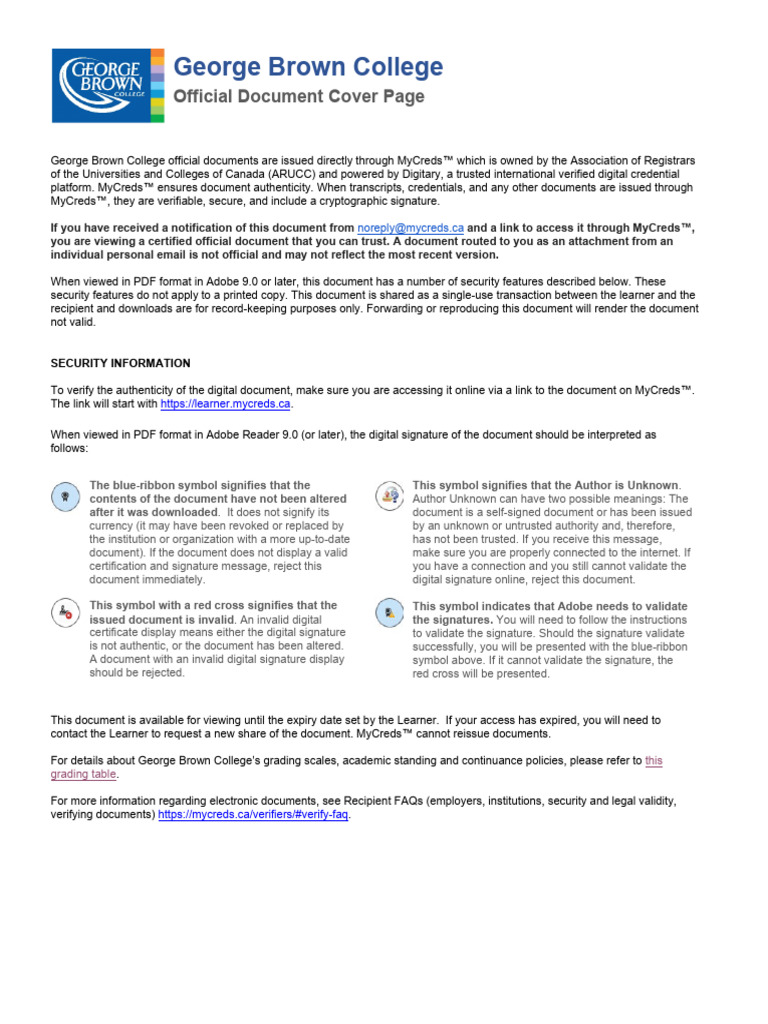 GEORGE BROWN COLLEGE

George Brown College
Official Document Cover Page

George Brown College official documents are issued directly through MyCreds™ which is owned by the Association of Registrars of the Universities and Colleges of Canada (ARUCC) and powered by Digitary, a trusted international verified digital credential platform. MyCreds™ ensures document authenticity. When transcripts, credentials, and any other documents are issued through MyCreds™, they are verifiable, secure, and include a cryptographic signature.

If you have received a notification of this document from noreply@mycreds.ca and a link to access it through MyCreds™, you are viewing a certified official document that you can trust. A document routed to you as an attachment from an individual personal email is not official and may not reflect the most recent version.

When viewed in PDF format in Adobe 9.0 or later, this document has a number of security features described below. These security features do not apply to a printed copy. This document is shared as a single-use transaction between the learner and the recipient and downloads are for record-keeping purposes only. Forwarding or reproducing this document will render the document not valid.

SECURITY INFORMATION

To verify the authenticity of the digital document, make sure you are accessing it online via a link to the document on MyCreds™. The link will start with https://learner.mycreds.ca.

When viewed in PDF format in Adobe Reader 9.0 (or later), the digital signature of the document should be interpreted as follows:

The blue-ribbon symbol signifies that the contents of the document have not been altered after it was downloaded. It does not signify its currency (it may have been revoked or replaced by the institution or organization with a more up-to-date document). If the document does not display a valid certification and signature message, reject this document immediately.

This symbol with a red cross signifies that the issued document is invalid. An invalid digital certificate display means either the digital signature is not authentic, or the document has been altered. A document with an invalid digital signature display should be rejected.

This symbol signifies that the Author is Unknown. Author Unknown can have two possible meanings: The document is a self-signed document or has been issued by an unknown or untrusted authority and, therefore, has not been trusted. If you receive this message, make sure you are properly connected to the internet. If you have a connection and you still cannot validate the digital signature online, reject this document.

This symbol indicates that Adobe needs to validate the signatures. You will need to follow the instructions to validate the signature. Should the signature validate successfully, you will be presented with the blue-ribbon symbol above. If it cannot validate the signature, the red cross will be presented.

This document is available for viewing until the expiry date set by the Learner. If your access has expired, you will need to contact the Learner to request a new share of the document. MyCreds™ cannot reissue documents.

For details about George Brown College's grading scales, academic standing and continuance policies, please refer to this grading table.

For more information regarding electronic documents, see Recipient FAQs (employers, institutions, security and legal validity, verifying documents) https://mycreds.ca/verifiers/#verify-faq.